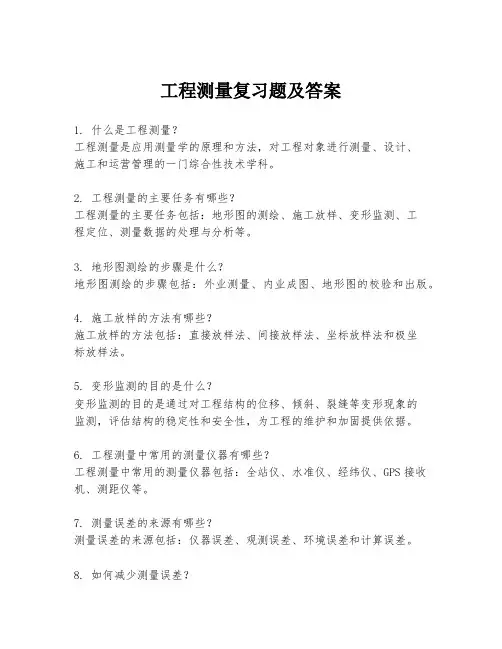 工程测量复习题及答案

1. 什么是工程测量？
工程测量是应用测量学的原理和方法，对工程对象进行测量、设计、施工和运营管理的一门综合性技术学科。

2. 工程测量的主要任务有哪些？
工程测量的主要任务包括：地形图的测绘、施工放样、变形监测、工程定位、测量数据的处理与分析等。

3. 地形图测绘的步骤是什么？
地形图测绘的步骤包括：外业测量、内业成图、地形图的校验和出版。

4. 施工放样的方法有哪些？
施工放样的方法包括：直接放样法、间接放样法、坐标放样法和极坐标放样法。

5. 变形监测的目的是什么？
变形监测的目的是通过对工程结构的位移、倾斜、裂缝等变形现象的监测，评估结构的稳定性和安全性，为工程的维护和加固提供依据。

6. 工程测量中常用的测量仪器有哪些？
工程测量中常用的测量仪器包括：全站仪、水准仪、经纬仪、GPS 接收机、测距仪等。

7. 测量误差的来源有哪些？
测量误差的来源包括：仪器误差、观测误差、环境误差和计算误差。

8. 如何减少测量误差？